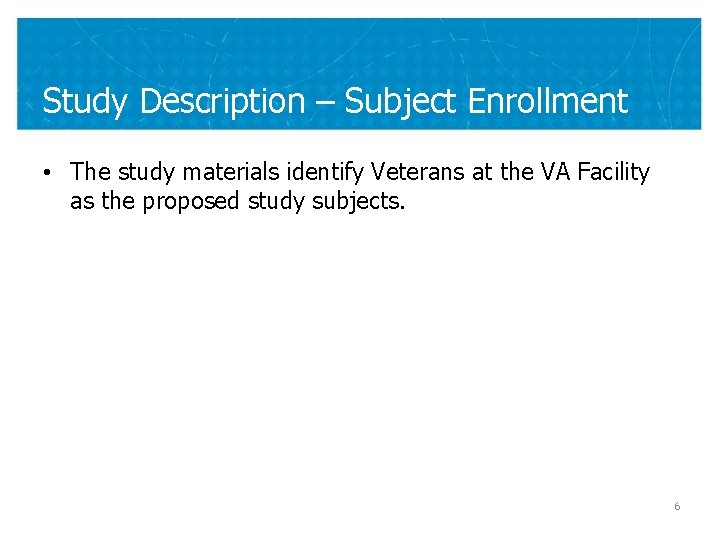 Study Description – Subject Enrollment

• The study materials identify Veterans at the VA Facility as the proposed study subjects.

6